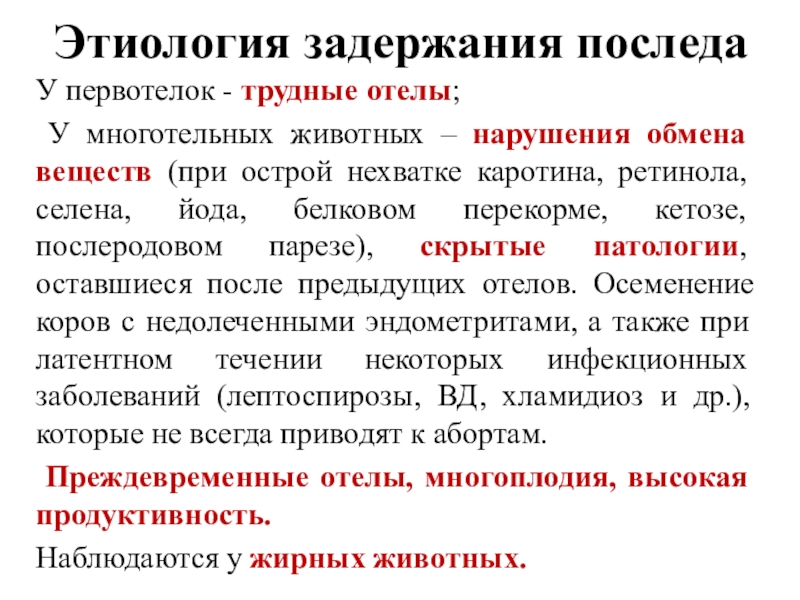 Этиология задержания последа

У первотелок - трудные отелы;

У многотельных животных – нарушения обмена веществ (при острой нехватке каротина, ретинола, селена, йода, белковом перекорме, кетозе, послеродовом парезе), скрытые патологии, оставшиеся после предыдущих отелов. Осеменение коров с недолеченными эндометритами, а также при латентном течении некоторых инфекционных заболеваний (лептоспирозы, ВД, хламидиоз и др.), которые не всегда приводят к абортам.

Преждевременные отелы, многоплодия, высокая продуктивность.

Наблюдаются у жирных животных.